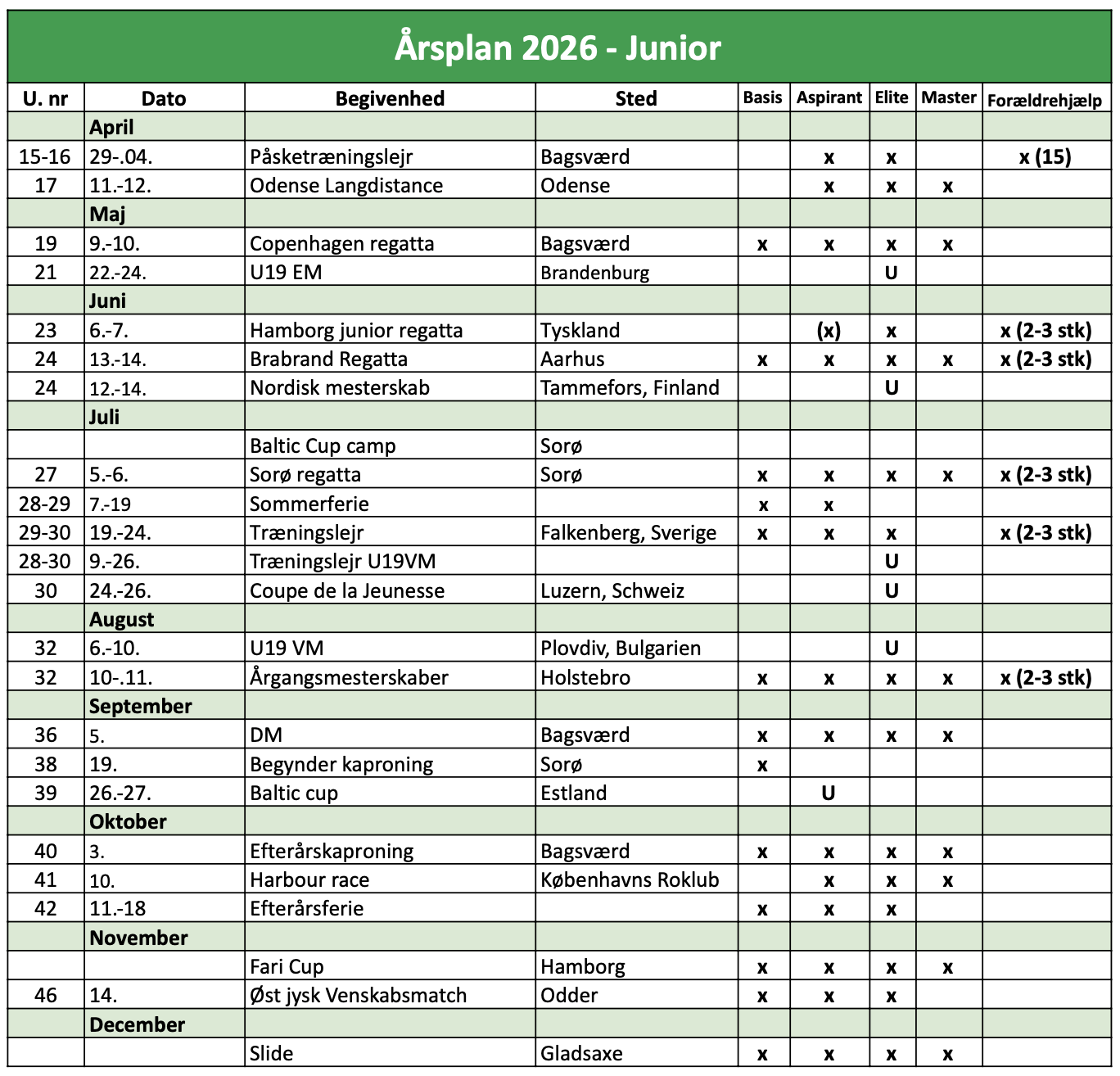 Årsplan 2026 - Junior

| U. nr | Dato | Begivenhed | Sted | Basis | Aspirant | Elite | Master | Forældrehjælp |
|---|---|---|---|---|---|---|---|---|
| | April | | | | | | | |
| 15-16 | 29-.04. | Påsketræningslejr | Bagsværd | | x | x | | x (15) |
| 17 | 11.-12. | Odense Langdistance | Odense | | x | x | x | |
| | Maj | | | | | | | |
| 19 | 9.-10. | Copenhagen regatta | Bagsværd | x | x | x | x | |
| 21 | 22.-24. | U19 EM | Brandenburg | | | U | | |
| | Juni | | | | | | | |
| 23 | 6.-7. | Hamborg junior regatta | Tyskland | | (x) | x | | x (2-3 stk) |
| 24 | 13.-14. | Brabrand Regatta | Aarhus | x | x | x | x | x (2-3 stk) |
| 24 | 12.-14. | Nordisk mesterskab | Tammefors, Finland | | | U | | |
| | Juli | | | | | | | |
| | | Baltic Cup camp | Sorø | | | | | |
| 27 | 5.-6. | Sorø regatta | Sorø | x | x | x | x | x (2-3 stk) |
| 28-29 | 7.-19 | Sommerferie | | x | x | | | |
| 29-30 | 19.-24. | Træningslejr | Falkenberg, Sverige | x | x | x | | x (2-3 stk) |
| 28-30 | 9.-26. | Træningslejr U19VM | | | | U | | |
| 30 | 24.-26. | Coupe de la Jeunesse | Luzern, Schweiz | | | U | | |
| | August | | | | | | | |
| 32 | 6.-10. | U19 VM | Plovdiv, Bulgarien | | | U | | |
| 32 | 10-.11. | Årgangsmesterskaber | Holstebro | x | x | x | x | x (2-3 stk) |
| | September | | | | | | | |
| 36 | 5. | DM | Bagsværd | x | x | x | x | |
| 38 | 19. | Begynder kaproning | Sorø | x | | | | |
| 39 | 26.-27. | Baltic cup | Estland | | U | | | |
| | Oktober | | | | | | | |
| 40 | 3. | Efterårskaproning | Bagsværd | x | x | x | x | |
| 41 | 10. | Harbour race | Københavns Roklub | | x | x | x | |
| 42 | 11.-18 | Efterårsferie | | x | x | x | | |
| | November | | | | | | | |
| | | Fari Cup | Hamborg | x | x | x | x | |
| 46 | 14. | Øst jysk Venskabsmatch | Odder | x | x | x | | |
| | December | | | | | | | |
| | | Slide | Gladsaxe | x | x | x | x | |